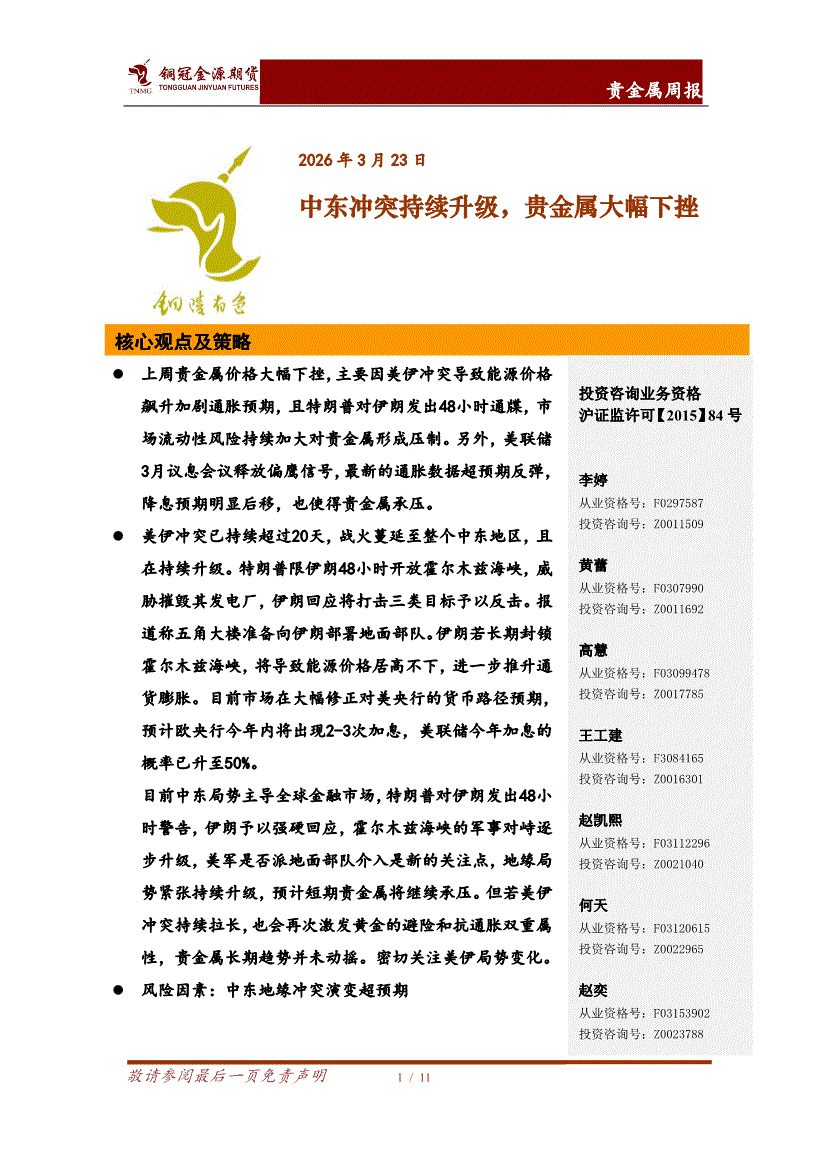 铜冠金源期货
TNMG TONGGUAN JINYUAN FUTURES

贵金属周报

2026 年 3 月 23 日

中东冲突持续升级，贵金属大幅下挫

铜陵有色

核心观点及策略

● 上周贵金属价格大幅下挫，主要因美伊冲突导致能源价格飙升加剧通胀预期，且特朗普对伊朗发出48小时通牒，市场流动性风险持续加大对贵金属形成压制。另外，美联储3月议息会议释放偏鹰信号，最新的通胀数据超预期反弹，降息预期明显后移，也使得贵金属承压。

● 美伊冲突已持续超过20天，战火蔓延至整个中东地区，且在持续升级。特朗普限伊朗48小时开放霍尔木兹海峡，威胁摧毁其发电厂，伊朗回应将打击三类目标予以反击。报道称五角大楼准备向伊朗部署地面部队。伊朗若长期封锁霍尔木兹海峡，将导致能源价格居高不下，进一步推升通货膨胀。目前市场在大幅修正对美央行的货币路径预期，预计欧央行今年内将出现2-3次加息，美联储今年加息的概率已升至50%。

目前中东局势主导全球金融市场，特朗普对伊朗发出48小时警告，伊朗予以强硬回应，霍尔木兹海峡的军事对峙逐步升级，美军是否派地面部队介入是新的关注点，地缘局势紧张持续升级，预计短期贵金属将继续承压。但若美伊冲突持续拉长，也会再次激发黄金的避险和抗通胀双重属性，贵金属长期趋势并未动摇。密切关注美伊局势变化。

● 风险因素：中东地缘冲突演变超预期

投资咨询业务资格
沪证监许可【2015】84 号

李婷
从业资格号：F0297587
投资咨询号：Z0011509

黄蕾
从业资格号：F0307990
投资咨询号：Z0011692

高慧
从业资格号：F03099478
投资咨询号：Z0017785

王工建
从业资格号：F3084165
投资咨询号：Z0016301

赵凯熙
从业资格号：F03112296
投资咨询号：Z0021040

何天
从业资格号：F03120615
投资咨询号：Z0022965

赵奕
从业资格号：F03153902
投资咨询号：Z0023788

敬请参阅最后一页免责声明 1 / 11